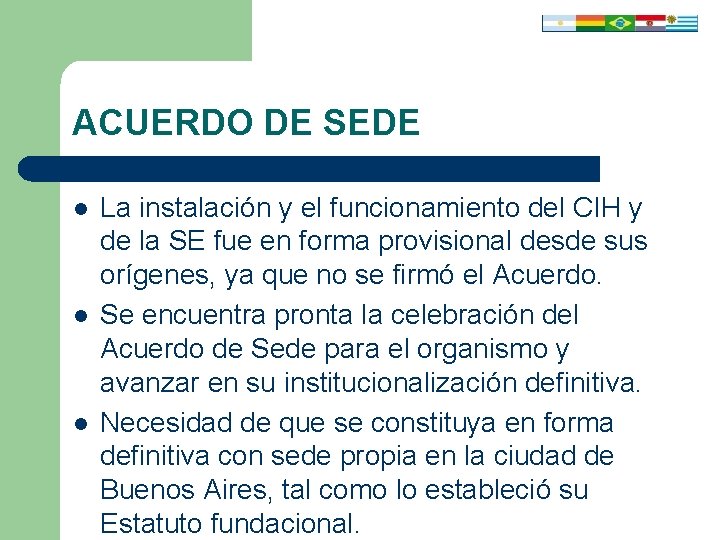 ACUERDO DE SEDE

- La instalación y el funcionamiento del CIH y de la SE fue en forma provisional desde sus orígenes, ya que no se firmó el Acuerdo.
- Se encuentra pronta la celebración del Acuerdo de Sede para el organismo y avanzar en su institucionalización definitiva.
- Necesidad de que se constituya en forma definitiva con sede propia en la ciudad de Buenos Aires, tal como lo estableció su Estatuto fundacional.